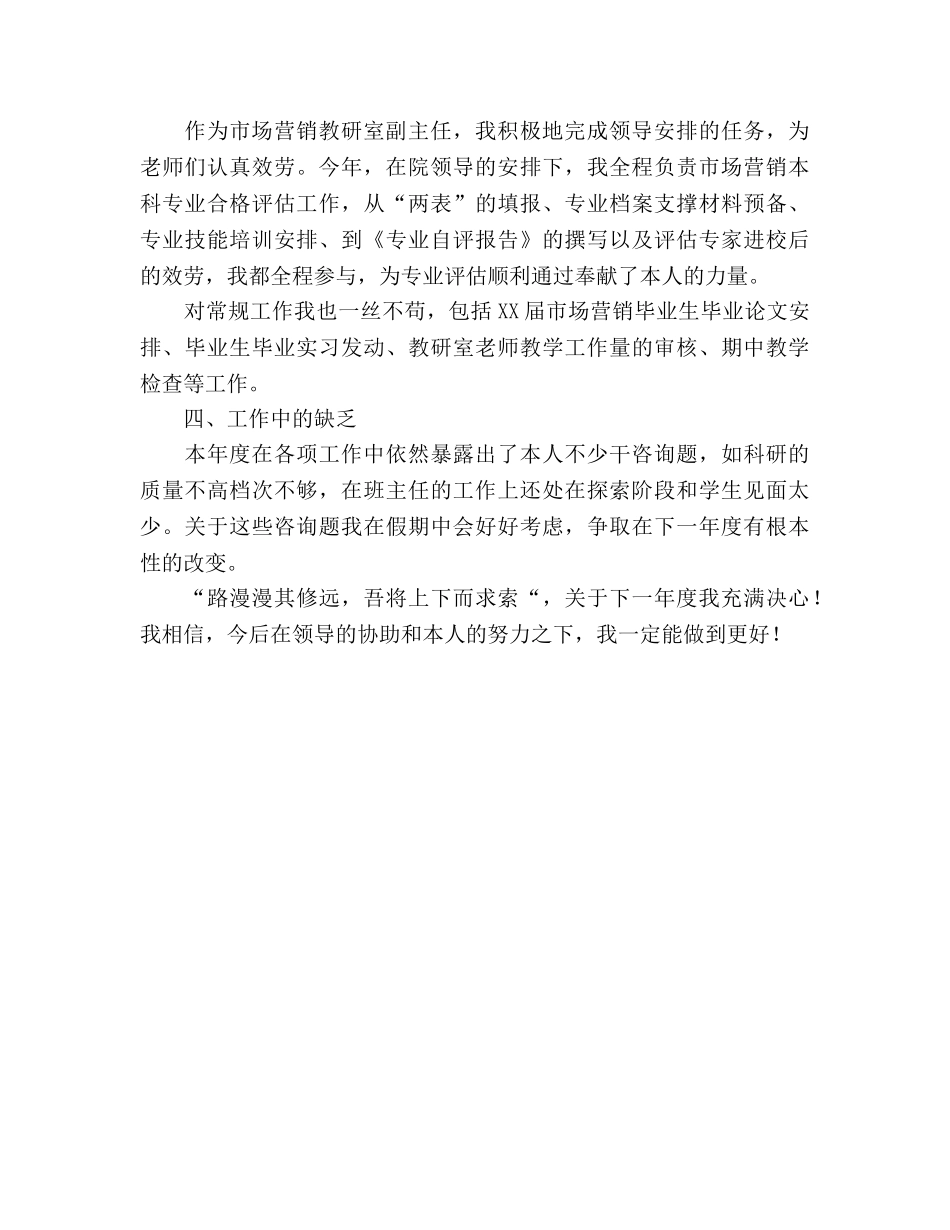 作为市场营销教研室副主任，我积极地完成领导安排的任务，为老师们认真效劳。今年，在院领导的安排下，我全程负责市场营销本科专业合格评估工作，从“两表”的填报、专业档案支撑材料预备、专业技能培训安排、到《专业自评报告》的撰写以及评估专家进校后的效劳，我都全程参与，为专业评估顺利通过奉献了本人的力量。

对常规工作我也一丝不苟，包括XX届市场营销毕业生毕业论文安排、毕业生毕业实习发动、教研室老师教学工作量的审核、期中教学检查等工作。

四、工作中的缺乏

本年度在各项工作中依然暴露出了本人不少干咨询题，如科研的质量不高档次不够，在班主任的工作上还处在探索阶段和学生见面太少。关于这些咨询题我在假期中会好好考虑，争取在下一年度有根本性的改变。

“路漫漫其修远，吾将上下而求索“，关于下一年度我充满决心！我相信，今后在领导的协助和本人的努力之下，我一定能做到更好！